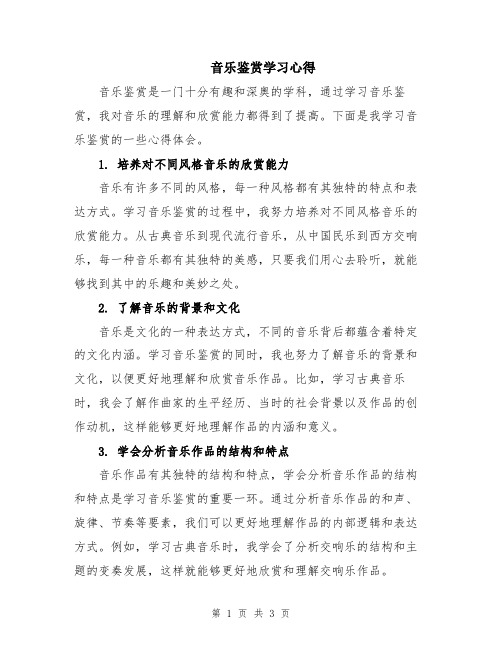 音乐鉴赏学习心得

音乐鉴赏是一门十分有趣和深奥的学科，通过学习音乐鉴赏，我对音乐的理解和欣赏能力都得到了提高。下面是我学习音乐鉴赏的一些心得体会。

1. 培养对不同风格音乐的欣赏能力

音乐有许多不同的风格，每一种风格都有其独特的特点和表达方式。学习音乐鉴赏的过程中，我努力培养对不同风格音乐的欣赏能力。从古典音乐到现代流行音乐，从中国民乐到西方交响乐，每一种音乐都有其独特的美感，只要我们用心去聆听，就能够找到其中的乐趣和美妙之处。

2. 了解音乐的背景和文化

音乐是文化的一种表达方式，不同的音乐背后都蕴含着特定的文化内涵。学习音乐鉴赏的同时，我也努力了解音乐的背景和文化，以便更好地理解和欣赏音乐作品。比如，学习古典音乐时，我会了解作曲家的生平经历、当时的社会背景以及作品的创作动机，这样能够更好地理解作品的内涵和意义。

3. 学会分析音乐作品的结构和特点

音乐作品有其独特的结构和特点，学会分析音乐作品的结构和特点是学习音乐鉴赏的重要一环。通过分析音乐作品的和声、旋律、节奏等要素，我们可以更好地理解作品的内部逻辑和表达方式。例如，学习古典音乐时，我学会了分析交响乐的结构和主题的变奏发展，这样就能够更好地欣赏和理解交响乐作品。

第 1 页 共 3 页